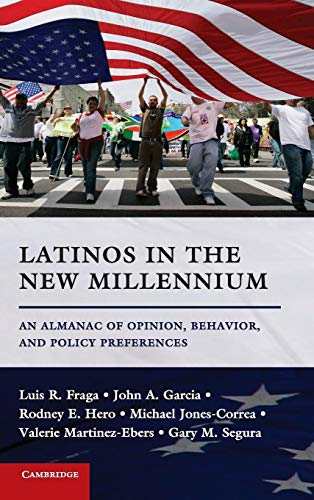 LATINOS IN THE NEW MILLENNIUM

AN ALMANAC OF OPINION, BEHAVIOR, AND POLICY PREFERENCES

Luis R. Fraga • John A. Garcia • Rodney E. Hero • Michael Jones-Correa • Valerie Martinez-Ebers • Gary M. Segura

CAMBRIDGE